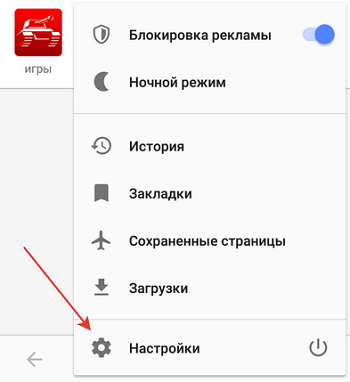 игры

Блокировка рекламы

Ночной режим

История

Закладки

Сохраненные страницы

Загрузки

Настройки